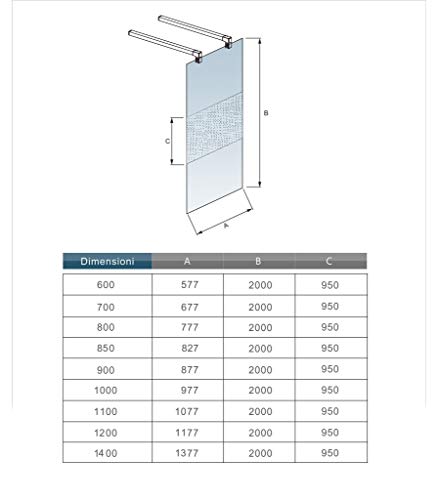 B

C

A

| Dimensioni | A | B | C |
|---|---|---|---|
| 600 | 577 | 2000 | 950 |
| 700 | 677 | 2000 | 950 |
| 800 | 777 | 2000 | 950 |
| 850 | 827 | 2000 | 950 |
| 900 | 877 | 2000 | 950 |
| 1000 | 977 | 2000 | 950 |
| 1100 | 1077 | 2000 | 950 |
| 1200 | 1177 | 2000 | 950 |
| 1400 | 1377 | 2000 | 950 |